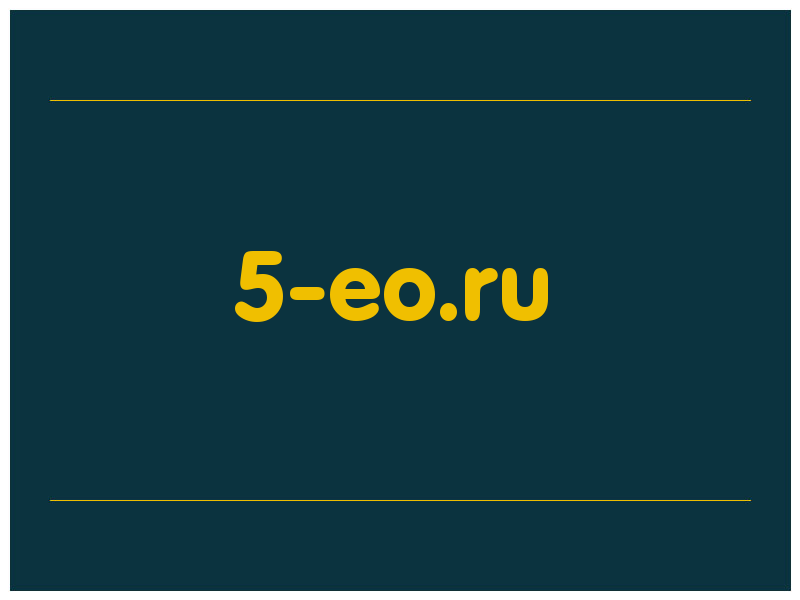 5-eo.ru